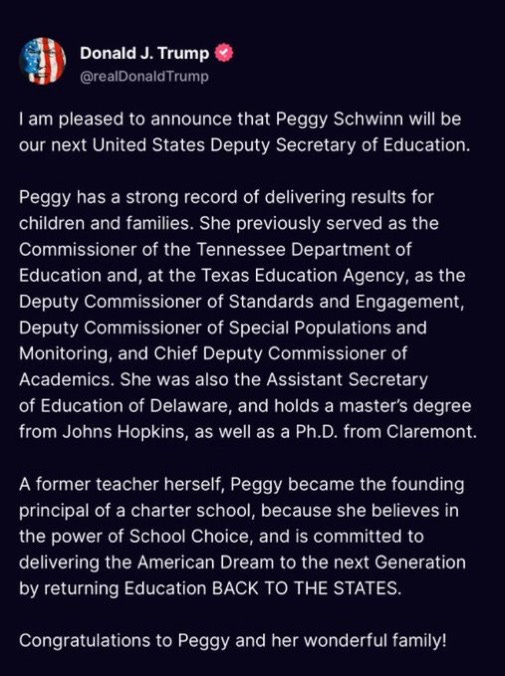 Donald J. Trump
@realDonaldTrump

I am pleased to announce that Peggy Schwinn will be our next United States Deputy Secretary of Education.

Peggy has a strong record of delivering results for children and families. She previously served as the Commissioner of the Tennessee Department of Education and, at the Texas Education Agency, as the Deputy Commissioner of Standards and Engagement, Deputy Commissioner of Special Populations and Monitoring, and Chief Deputy Commissioner of Academics. She was also the Assistant Secretary of Education of Delaware, and holds a master's degree from Johns Hopkins, as well as a Ph.D. from Claremont.

A former teacher herself, Peggy became the founding principal of a charter school, because she believes in the power of School Choice, and is committed to delivering the American Dream to the next Generation by returning Education BACK TO THE STATES.

Congratulations to Peggy and her wonderful family!